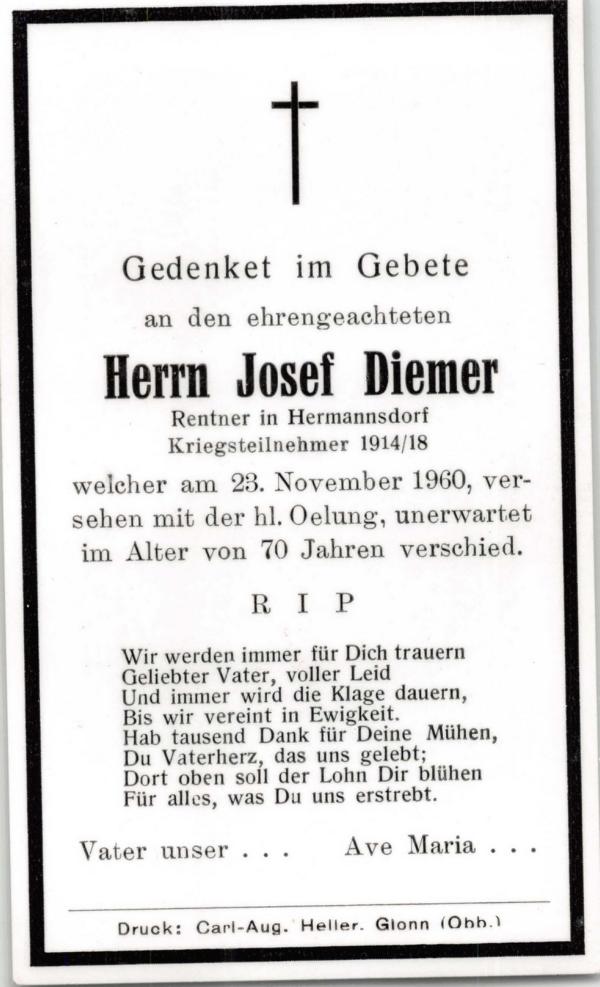 Gedenket im Gebete

an den ehrengeachteten

Herrn Josef Diemer

Rentner in Hermannsdorf
Kriegsteilnehmer 1914/18

welcher am 23. November 1960, versehen mit der hl. Oelung, unerwartet im Alter von 70 Jahren verschied.

R I P

Wir werden immer für Dich trauern
Geliebter Vater, voller Leid
Und immer wird die Klage dauern,
Bis wir vereint in Ewigkeit.
Hab tausend Dank für Deine Mühen,
Du Vaterherz, das uns gelebt;
Dort oben soll der Lohn Dir blühen
Für alles, was Du uns erstrebt.

Vater unser . . .    Ave Maria . . .

Druck: Carl-Aug. Heller. Glonn (Obb.)